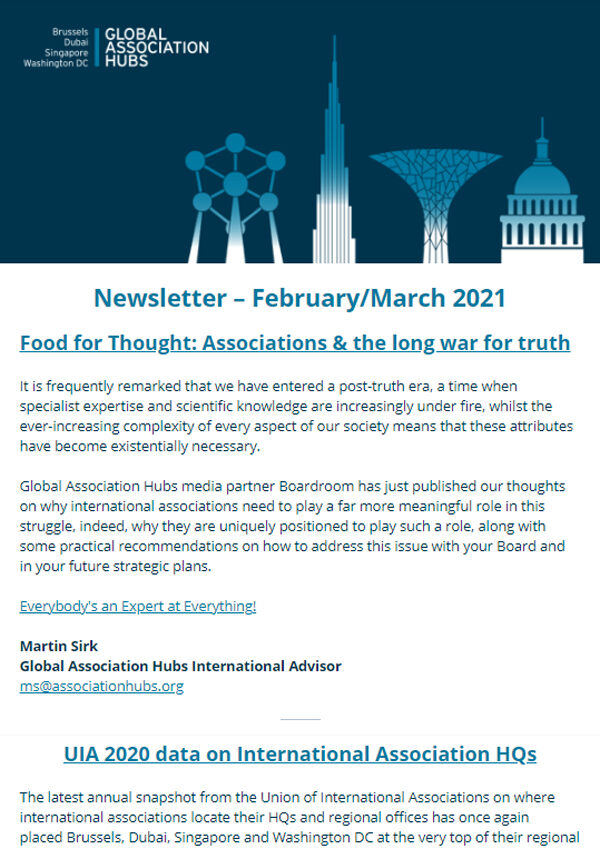 Brussels
Dubai
Singapore
Washington DC

GLOBAL
ASSOCIATION
HUBS

Newsletter – February/March 2021

Food for Thought: Associations & the long war for truth

It is frequently remarked that we have entered a post-truth era, a time when specialist expertise and scientific knowledge are increasingly under fire, whilst the ever-increasing complexity of every aspect of our society means that these attributes have become existentially necessary.

Global Association Hubs media partner Boardroom has just published our thoughts on why international associations need to play a far more meaningful role in this struggle, indeed, why they are uniquely positioned to play such a role, along with some practical recommendations on how to address this issue with your Board and in your future strategic plans.

Everybody's an Expert at Everything!

Martin Sirk
Global Association Hubs International Advisor
ms@associationhubs.org

UIA 2020 data on International Association HQs

The latest annual snapshot from the Union of International Associations on where international associations locate their HQs and regional offices has once again placed Brussels, Dubai, Singapore and Washington DC at the very top of their regional